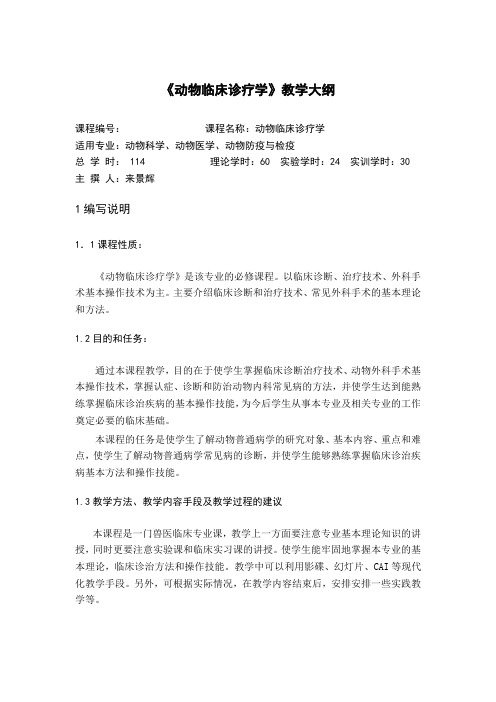 《动物临床诊疗学》教学大纲

课程编号：　　　　　　　　课程名称：动物临床诊疗学
适用专业：动物科学、动物医学、动物防疫与检疫
总 学 时： 114　　　　　　理论学时：60　实验学时：24　实训学时：30
主 撰 人：来景辉

1 编写说明

1．1 课程性质：

《动物临床诊疗学》是该专业的必修课程。以临床诊断、治疗技术、外科手术基本操作技术为主。主要介绍临床诊断和治疗技术、常见外科手术的基本理论和方法。

1.2 目的和任务：

通过本课程教学，目的在于使学生掌握临床诊断治疗技术、动物外科手术基本操作技术，掌握认症、诊断和防治动物内科常见病的方法，并使学生达到能熟练掌握临床诊治疾病的基本操作技能，为今后学生从事本专业及相关专业的工作奠定必要的临床基础。

本课程的任务是使学生了解动物普通病学的研究对象、基本内容、重点和难点，使学生了解动物普通病学常见病的诊断，并使学生能够熟练掌握临床诊治疾病基本方法和操作技能。

1.3 教学方法、教学内容手段及教学过程的建议

本课程是一门兽医临床专业课，教学上一方面要注意专业基本理论知识的讲授，同时更要注意实验课和临床实习课的讲授。使学生能牢固地掌握本专业的基本理论，临床诊治方法和操作技能。教学中可以利用影碟、幻灯片、CAI 等现代化教学手段。另外，可根据实际情况，在教学内容结束后，安排安排一些实践教学等。